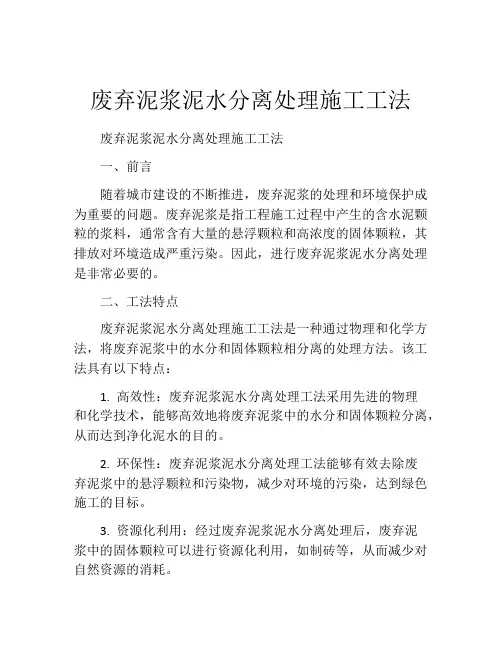 废弃泥浆泥水分离处理施工工法

废弃泥浆泥水分离处理施工工法

一、前言

随着城市建设的不断推进，废弃泥浆的处理和环境保护成为重要的问题。废弃泥浆是指工程施工过程中产生的含水泥颗粒的浆料，通常含有大量的悬浮颗粒和高浓度的固体颗粒，其排放对环境造成严重污染。因此，进行废弃泥浆泥水分离处理是非常必要的。

二、工法特点

废弃泥浆泥水分离处理施工工法是一种通过物理和化学方法，将废弃泥浆中的水分和固体颗粒相分离的处理方法。该工法具有以下特点：

1. 高效性：废弃泥浆泥水分离处理工法采用先进的物理和化学技术，能够高效地将废弃泥浆中的水分和固体颗粒分离，从而达到净化泥水的目的。

2. 环保性：废弃泥浆泥水分离处理工法能够有效去除废弃泥浆中的悬浮颗粒和污染物，减少对环境的污染，达到绿色施工的目标。

3. 资源化利用：经过废弃泥浆泥水分离处理后，废弃泥浆中的固体颗粒可以进行资源化利用，如制砖等，从而减少对自然资源的消耗。